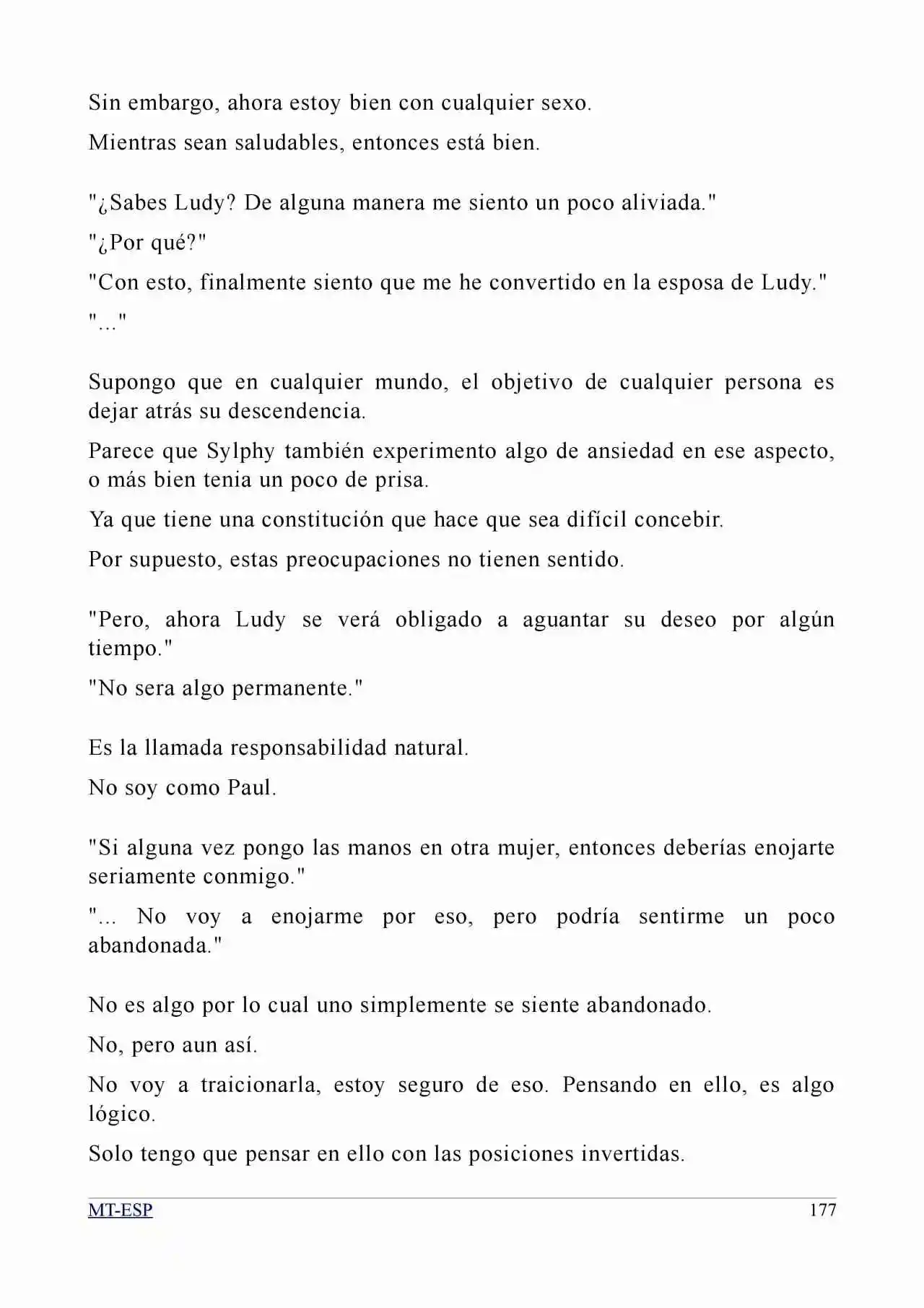 Sin embargo, ahora estoy bien con cualquier sexo.

Mientras sean saludables, entonces está bien.

"¿Sabes Ludy? De alguna manera me siento un poco aliviada."

"¿Por qué?"

"Con esto, finalmente siento que me he convertido en la esposa de Ludy."

"..."

Supongo que en cualquier mundo, el objetivo de cualquier persona es dejar atrás su descendencia.

Parece que Sylphy también experimento algo de ansiedad en ese aspecto, o más bien tenia un poco de prisa.

Ya que tiene una constitución que hace que sea difícil concebir.

Por supuesto, estas preocupaciones no tienen sentido.

"Pero, ahora Ludy se verá obligado a aguantar su deseo por algún tiempo."

"No sera algo permanente."

Es la llamada responsabilidad natural.

No soy como Paul.

"Si alguna vez pongo las manos en otra mujer, entonces deberías enojarte seriamente conmigo."

"... No voy a enojarme por eso, pero podría sentirme un poco abandonada."

No es algo por lo cual uno simplemente se siente abandonado.

No, pero aun así.

No voy a traicionarla, estoy seguro de eso. Pensando en ello, es algo lógico.

Solo tengo que pensar en ello con las posiciones invertidas.

MT-ESP 177